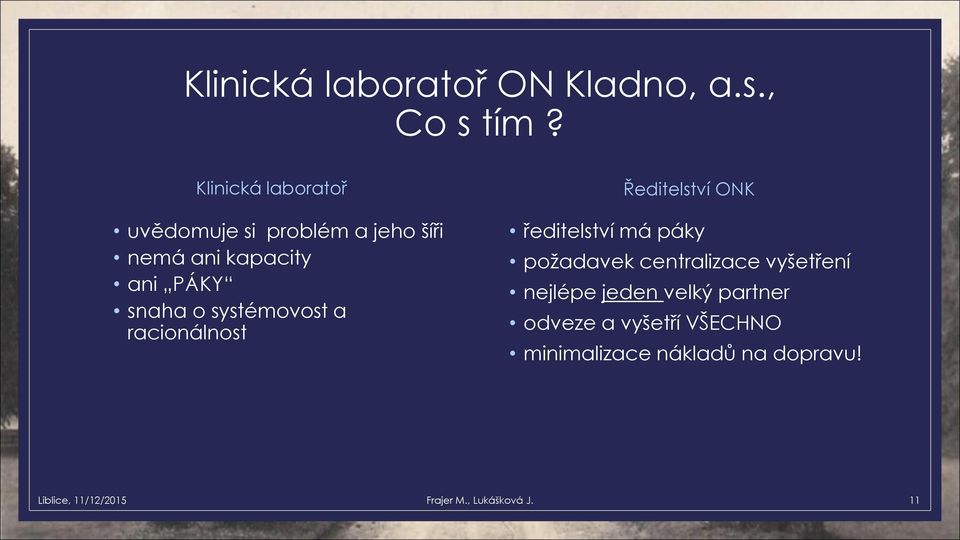 Klinická laboratoř ON Kladno, a.s., Co s tím ?

Klinická laboratoř

• uvědomuje si problém a jeho šíři
• nemá ani kapacity
• ani „PÁKY“
• snaha o systémovost a racionálnost

Ředitelství ONK

• ředitelství má páky
• požadavek centralizace vyšetření
• nejlépe jeden velký partner
• odveze a vyšetří VŠECHNO
• minimalizace nákladů na dopravu!

Liblice, 11/12/2015
Frajer M., Lukášková J.
11